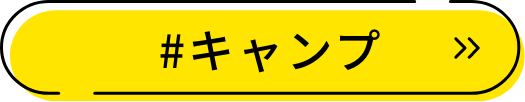 #キャンプ »